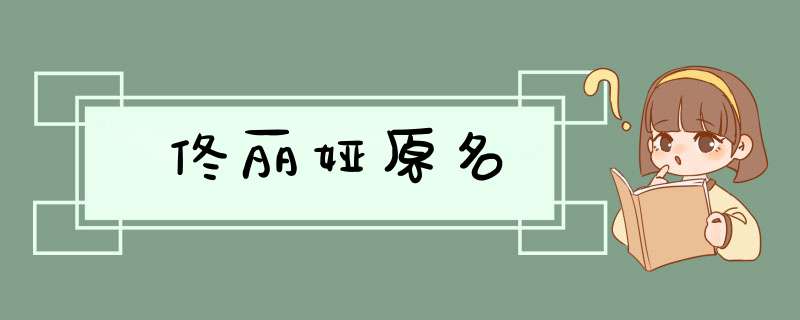 佟丽娅原名